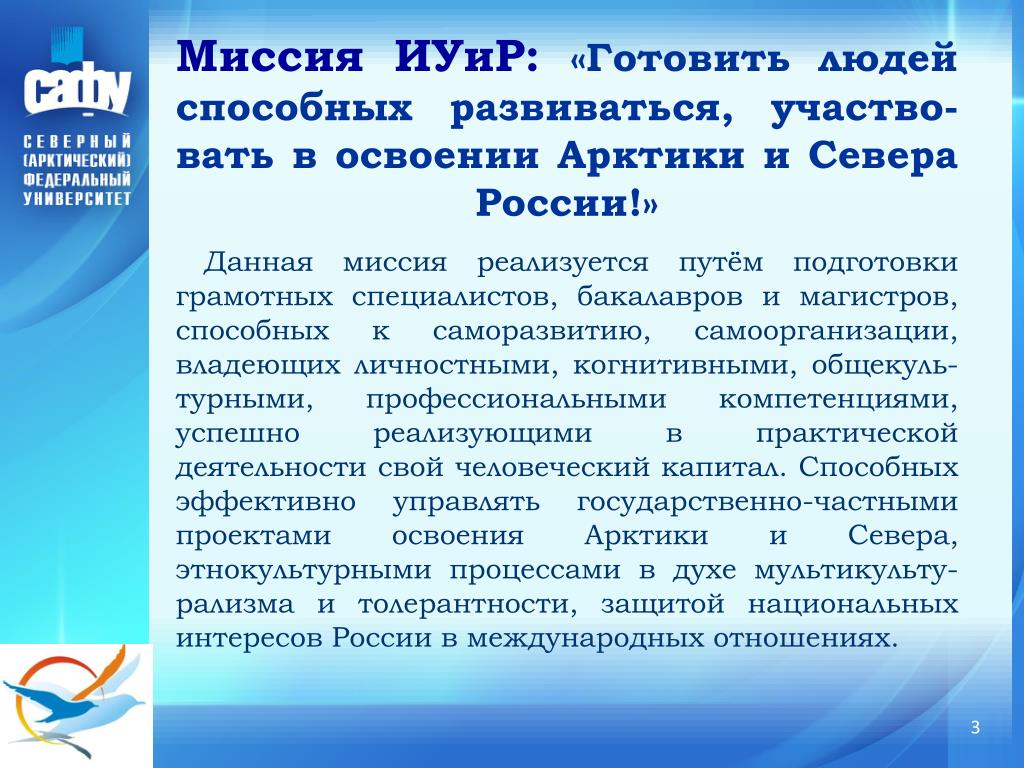 САФУ

СЕВЕРНЫЙ (АРКТИЧЕСКИЙ) ФЕДЕРАЛЬНЫЙ УНИВЕРСИТЕТ

Миссия ИУиР: «Готовить людей способных развиваться, участвовать в освоении Арктики и Севера России!»

Данная миссия реализуется путём подготовки грамотных специалистов, бакалавров и магистров, способных к саморазвитию, самоорганизации, владеющих личностными, когнитивными, общекультурными, профессиональными компетенциями, успешно реализующими в практической деятельности свой человеческий капитал. Способных эффективно управлять государственно-частными проектами освоения Арктики и Севера, этнокультурными процессами в духе мультикультурализма и толерантности, защитой национальных интересов России в международных отношениях.

3